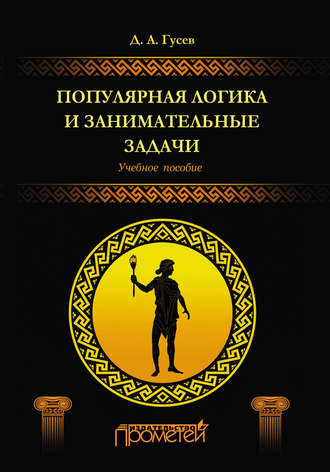 Д. А. Гусев

ПОПУЛЯРНАЯ ЛОГИКА И ЗАНИМАТЕЛЬНЫЕ ЗАДАЧИ

Учебное пособие

ИЗДАТЕЛЬСТВО ПРОМЕТЕЙ